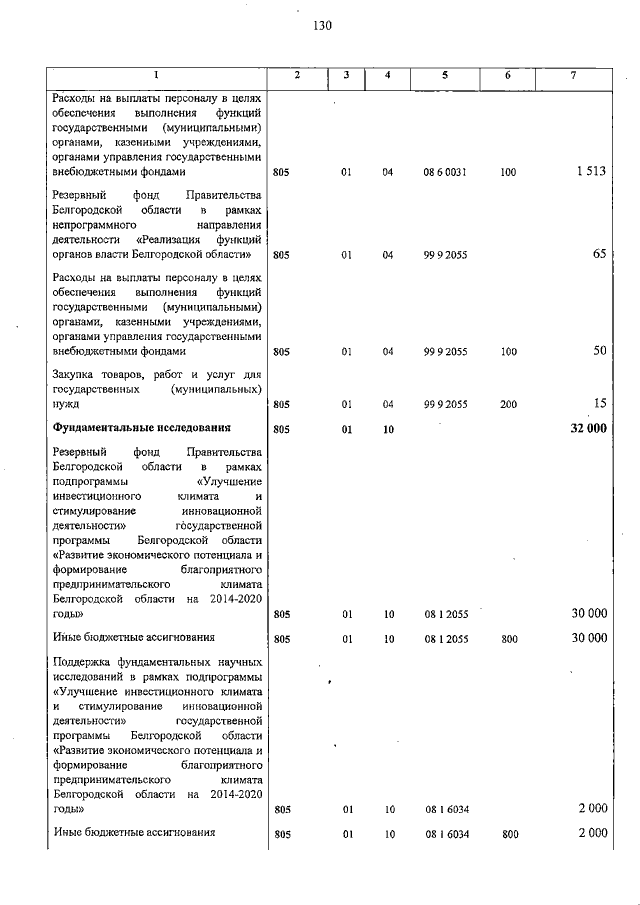 130

| 1 | 2 | 3 | 4 | 5 | 6 | 7 |
|---|---|---|---|---|---|---|
| Расходы на выплаты персоналу в целях обеспечения выполнения функций государственными (муниципальными) органами, казенными учреждениями, органами управления государственными внебюджетными фондами | 805 | 01 | 04 | 08 6 0031 | 100 | 1 513 |
| Резервный фонд Правительства Белгородской области в рамках непрограммного направления деятельности «Реализация функций органов власти Белгородской области» | 805 | 01 | 04 | 99 9 2055 | | 65 |
| Расходы на выплаты персоналу в целях обеспечения выполнения функций государственными (муниципальными) органами, казенными учреждениями, органами управления государственными внебюджетными фондами | 805 | 01 | 04 | 99 9 2055 | 100 | 50 |
| Закупка товаров, работ и услуг для государственных (муниципальных) нужд | 805 | 01 | 04 | 99 9 2055 | 200 | 15 |
| **Фундаментальные исследования** | **805** | **01** | **10** | | | **32 000** |
| Резервный фонд Правительства Белгородской области в рамках подпрограммы «Улучшение инвестиционного климата и стимулирование инновационной деятельности» государственной программы Белгородской области «Развитие экономического потенциала и формирование благоприятного предпринимательского климата Белгородской области на 2014-2020 годы» | 805 | 01 | 10 | 08 1 2055 | | 30 000 |
| Иные бюджетные ассигнования | 805 | 01 | 10 | 08 1 2055 | 800 | 30 000 |
| Поддержка фундаментальных научных исследований в рамках подпрограммы «Улучшение инвестиционного климата и стимулирование инновационной деятельности» государственной программы Белгородской области «Развитие экономического потенциала и формирование благоприятного предпринимательского климата Белгородской области на 2014-2020 годы» | 805 | 01 | 10 | 08 1 6034 | | 2 000 |
| Иные бюджетные ассигнования | 805 | 01 | 10 | 08 1 6034 | 800 | 2 000 |